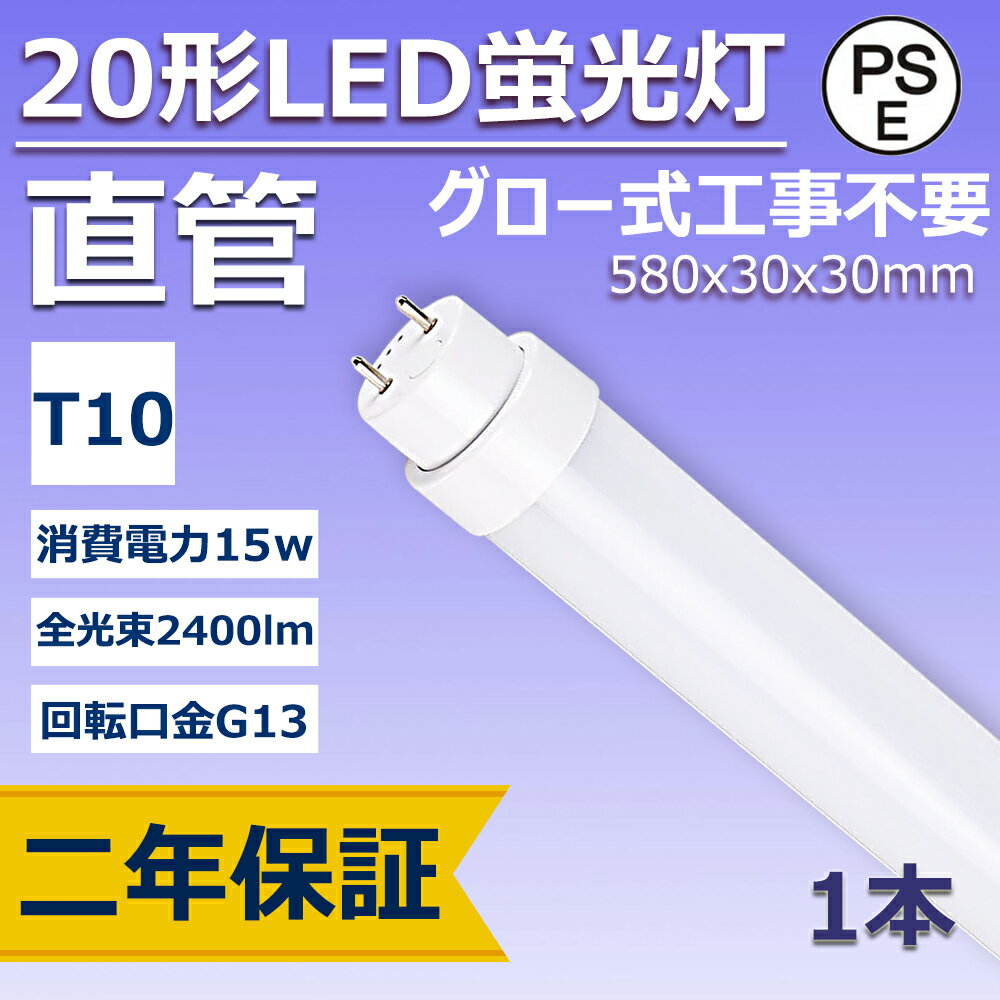 20形LED蛍光灯

PS E

直管

グロー式工事不要
580x30x30mm

T10

消費電力15w

全光束2400lm

回転口金G13

二年保証

1本